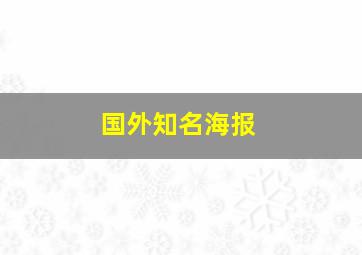 国外知名海报